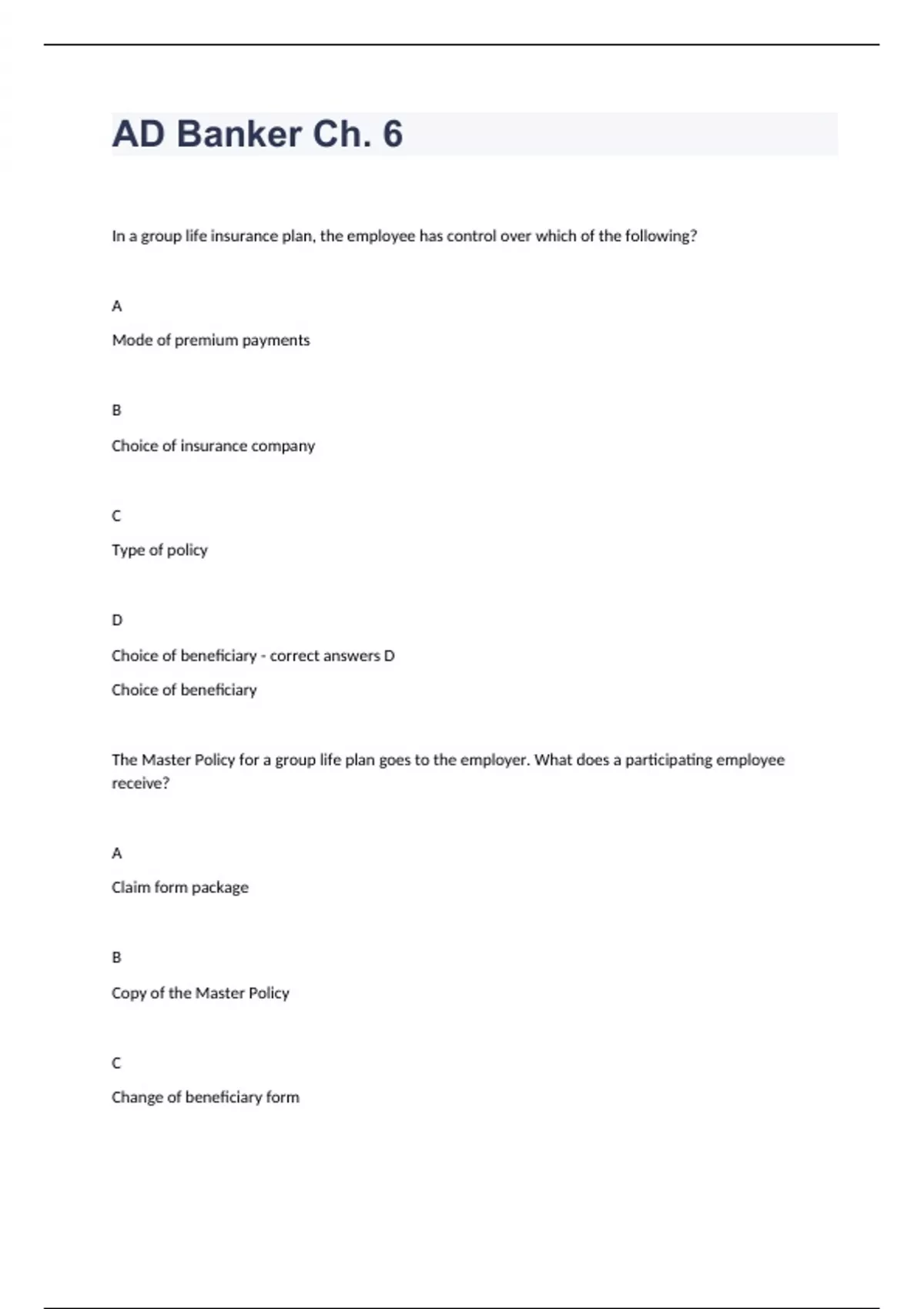 AD Banker Ch. 6

In a group life insurance plan, the employee has control over which of the following?

A

Mode of premium payments

B

Choice of insurance company

C

Type of policy

D

Choice of beneficiary - correct answers D

Choice of beneficiary

The Master Policy for a group life plan goes to the employer. What does a participating employee receive?

A

Claim form package

B

Copy of the Master Policy

C

Change of beneficiary form